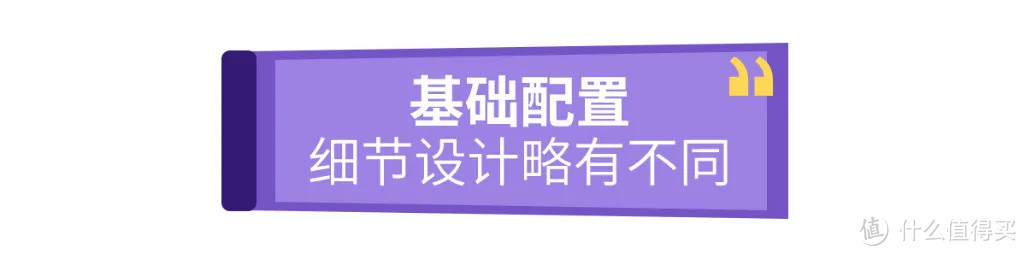 基础配置
细节设计略有不同

值 什么值得买